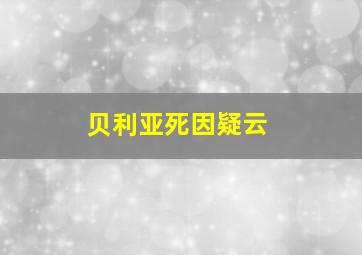 贝利亚死因疑云